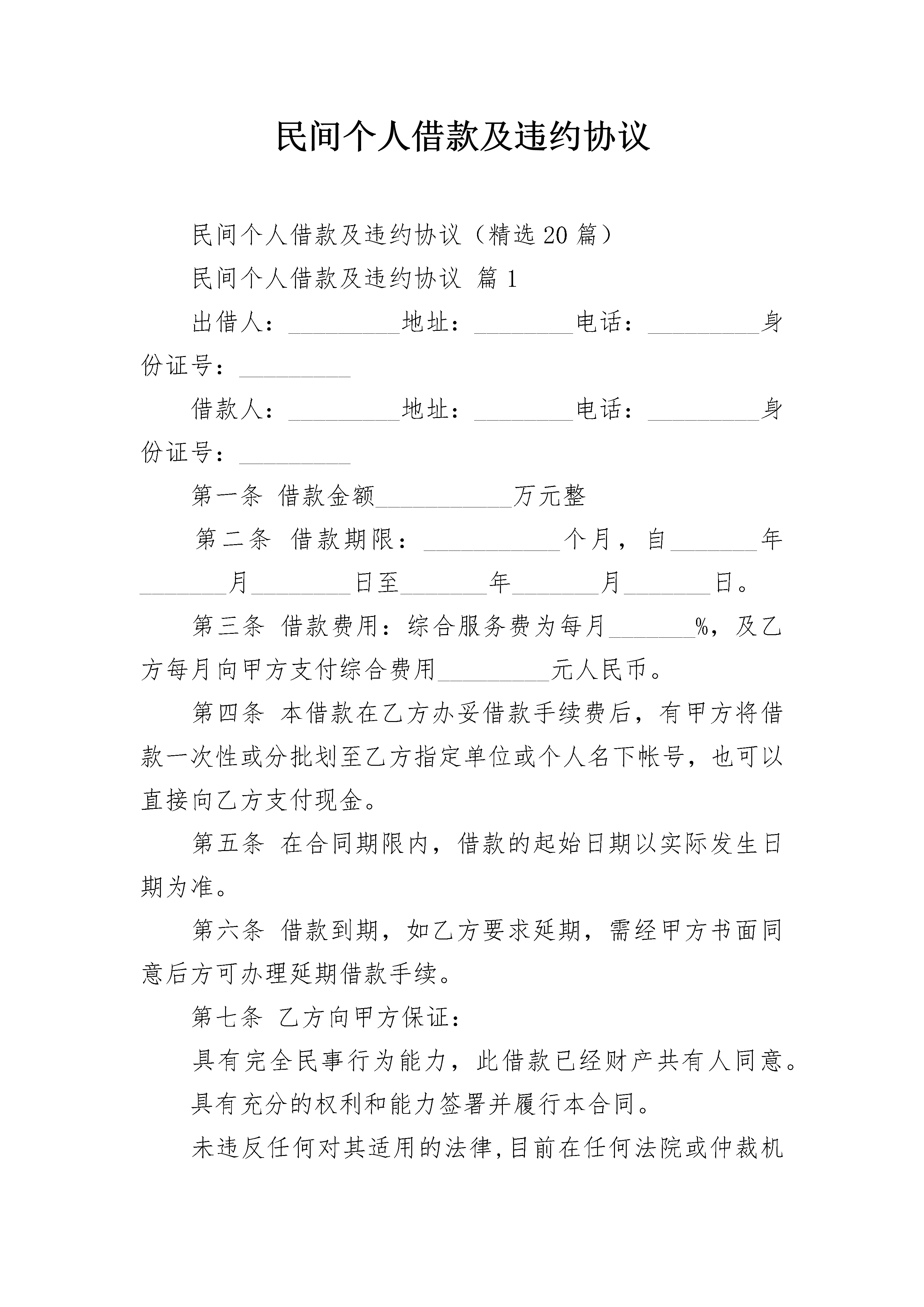 民间个人借款及违约协议

民间个人借款及违约协议（精选20篇）

民间个人借款及违约协议 篇1

出借人：_________地址：________电话：_________身份证号：_________

借款人：_________地址：________电话：_________身份证号：_________

第一条 借款金额___________万元整

第二条 借款期限：___________个月，自_______年_______月________日至_______年_______月_______日。

第三条 借款费用：综合服务费为每月_______%，及乙方每月向甲方支付综合费用_________元人民币。

第四条 本借款在乙方办妥借款手续费后，有甲方将借款一次性或分批划至乙方指定单位或个人名下帐号，也可以直接向乙方支付现金。

第五条 在合同期限内，借款的起始日期以实际发生日期为准。

第六条 借款到期，如乙方要求延期，需经甲方书面同意后方可办理延期借款手续。

第七条 乙方向甲方保证：

具有完全民事行为能力，此借款已经财产共有人同意。

具有充分的权利和能力签署并履行本合同。

未违反任何对其适用的法律，目前在任何法院或仲裁机